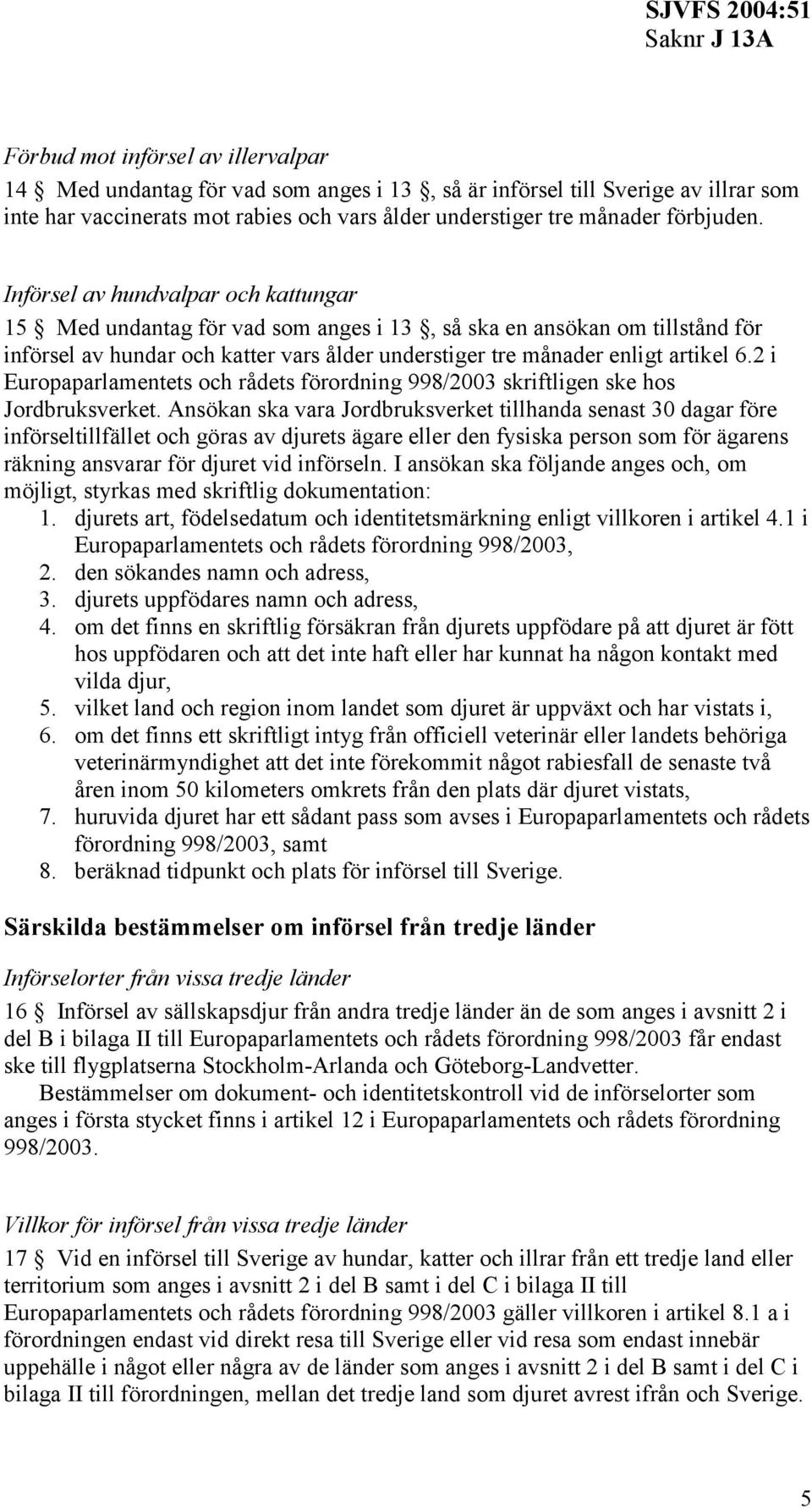 SJVFS 2004:51
Saknr J 13A

Förbud mot införsel av illervalpar
14 § Med undantag för vad som anges i 13 §, så är införsel till Sverige av illrar som inte har vaccinerats mot rabies och vars ålder understiger tre månader förbjuden.

Införsel av hundvalpar och kattungar
15 § Med undantag för vad som anges i 13 §, så ska en ansökan om tillstånd för införsel av hundar och katter vars ålder understiger tre månader enligt artikel 6.2 i Europaparlamentets och rådets förordning 998/2003 skriftligen ske hos Jordbruksverket. Ansökan ska vara Jordbruksverket tillhanda senast 30 dagar före införseltillfället och göras av djurets ägare eller den fysiska person som för ägarens räkning ansvarar för djuret vid införseln. I ansökan ska följande anges och, om möjligt, styrkas med skriftlig dokumentation:
1. djurets art, födelsedatum och identitetsmärkning enligt villkoren i artikel 4.1 i Europaparlamentets och rådets förordning 998/2003,
2. den sökandes namn och adress,
3. djurets uppfödares namn och adress,
4. om det finns en skriftlig försäkran från djurets uppfödare på att djuret är fött hos uppfödaren och att det inte haft eller har kunnat ha någon kontakt med vilda djur,
5. vilket land och region inom landet som djuret är uppväxt och har vistats i,
6. om det finns ett skriftligt intyg från officiell veterinär eller landets behöriga veterinärmyndighet att det inte förekommit något rabiesfall de senaste två åren inom 50 kilometers omkrets från den plats där djuret vistats,
7. huruvida djuret har ett sådant pass som avses i Europaparlamentets och rådets förordning 998/2003, samt
8. beräknad tidpunkt och plats för införsel till Sverige.

Särskilda bestämmelser om införsel från tredje länder

Införselorter från vissa tredje länder
16 § Införsel av sällskapsdjur från andra tredje länder än de som anges i avsnitt 2 i del B i bilaga II till Europaparlamentets och rådets förordning 998/2003 får endast ske till flygplatserna Stockholm-Arlanda och Göteborg-Landvetter.
Bestämmelser om dokument- och identitetskontroll vid de införselorter som anges i första stycket finns i artikel 12 i Europaparlamentets och rådets förordning 998/2003.

Villkor för införsel från vissa tredje länder
17 § Vid en införsel till Sverige av hundar, katter och illrar från ett tredje land eller territorium som anges i avsnitt 2 i del B samt i del C i bilaga II till Europaparlamentets och rådets förordning 998/2003 gäller villkoren i artikel 8.1 a i förordningen endast vid direkt resa till Sverige eller vid resa som endast innebär uppehälle i något eller några av de länder som anges i avsnitt 2 i del B samt i del C i bilaga II till förordningen, mellan det tredje land som djuret avrest ifrån och Sverige.

5